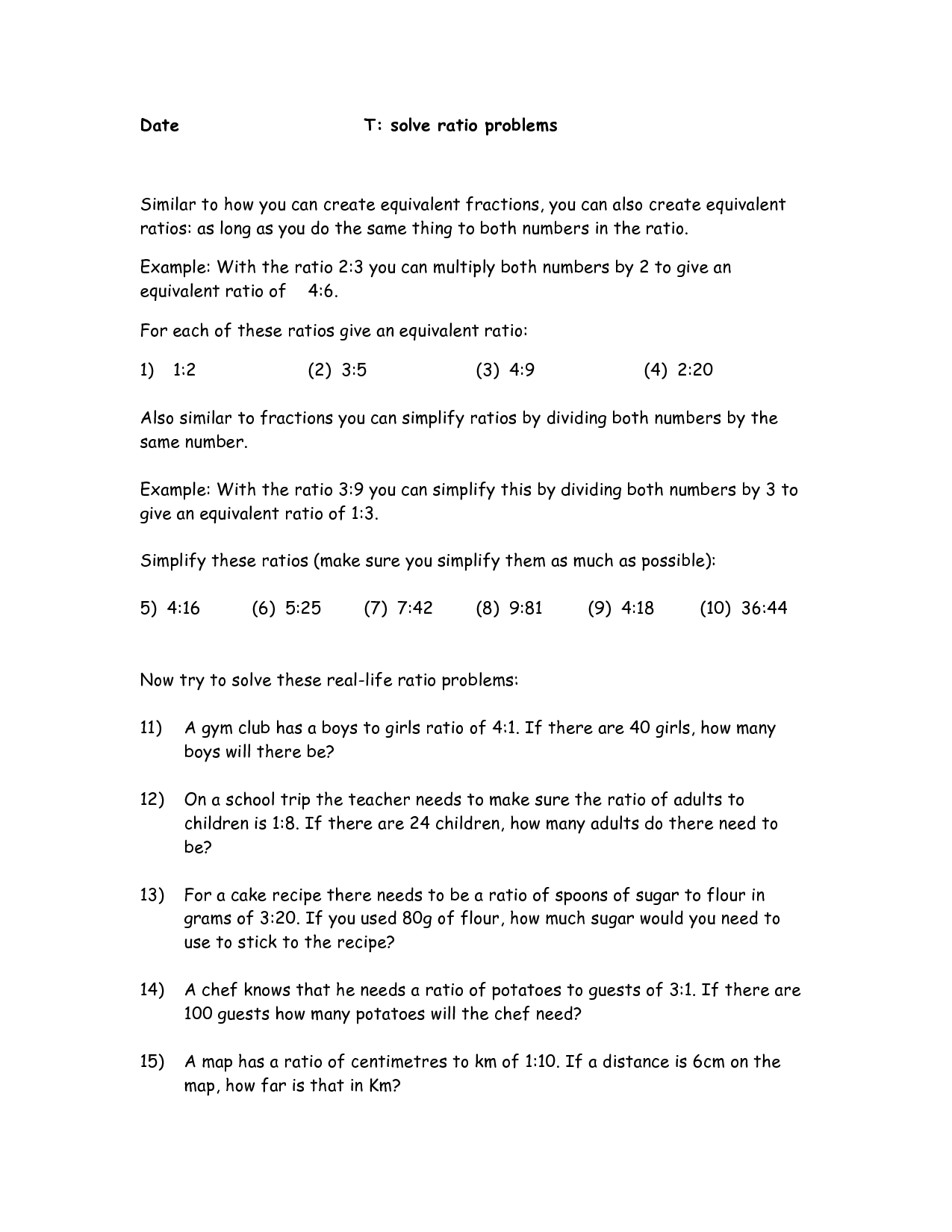 Date T: solve ratio problems

Similar to how you can create equivalent fractions, you can also create equivalent ratios: as long as you do the same thing to both numbers in the ratio.

Example: With the ratio 2:3 you can multiply both numbers by 2 to give an equivalent ratio of 4:6.

For each of these ratios give an equivalent ratio:

1) 1:2 (2) 3:5 (3) 4:9 (4) 2:20

Also similar to fractions you can simplify ratios by dividing both numbers by the same number.

Example: With the ratio 3:9 you can simplify this by dividing both numbers by 3 to give an equivalent ratio of 1:3.

Simplify these ratios (make sure you simplify them as much as possible):

5) 4:16 (6) 5:25 (7) 7:42 (8) 9:81 (9) 4:18 (10) 36:44

Now try to solve these real-life ratio problems:

11) A gym club has a boys to girls ratio of 4:1. If there are 40 girls, how many boys will there be?

12) On a school trip the teacher needs to make sure the ratio of adults to children is 1:8. If there are 24 children, how many adults do there need to be?

13) For a cake recipe there needs to be a ratio of spoons of sugar to flour in grams of 3:20. If you used 80g of flour, how much sugar would you need to use to stick to the recipe?

14) A chef knows that he needs a ratio of potatoes to guests of 3:1. If there are 100 guests how many potatoes will the chef need?

15) A map has a ratio of centimetres to km of 1:10. If a distance is 6cm on the map, how far is that in Km?